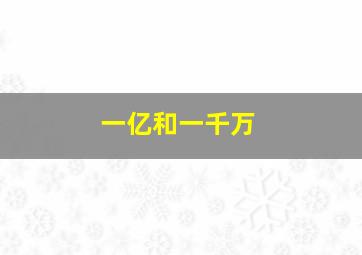 一亿和一千万